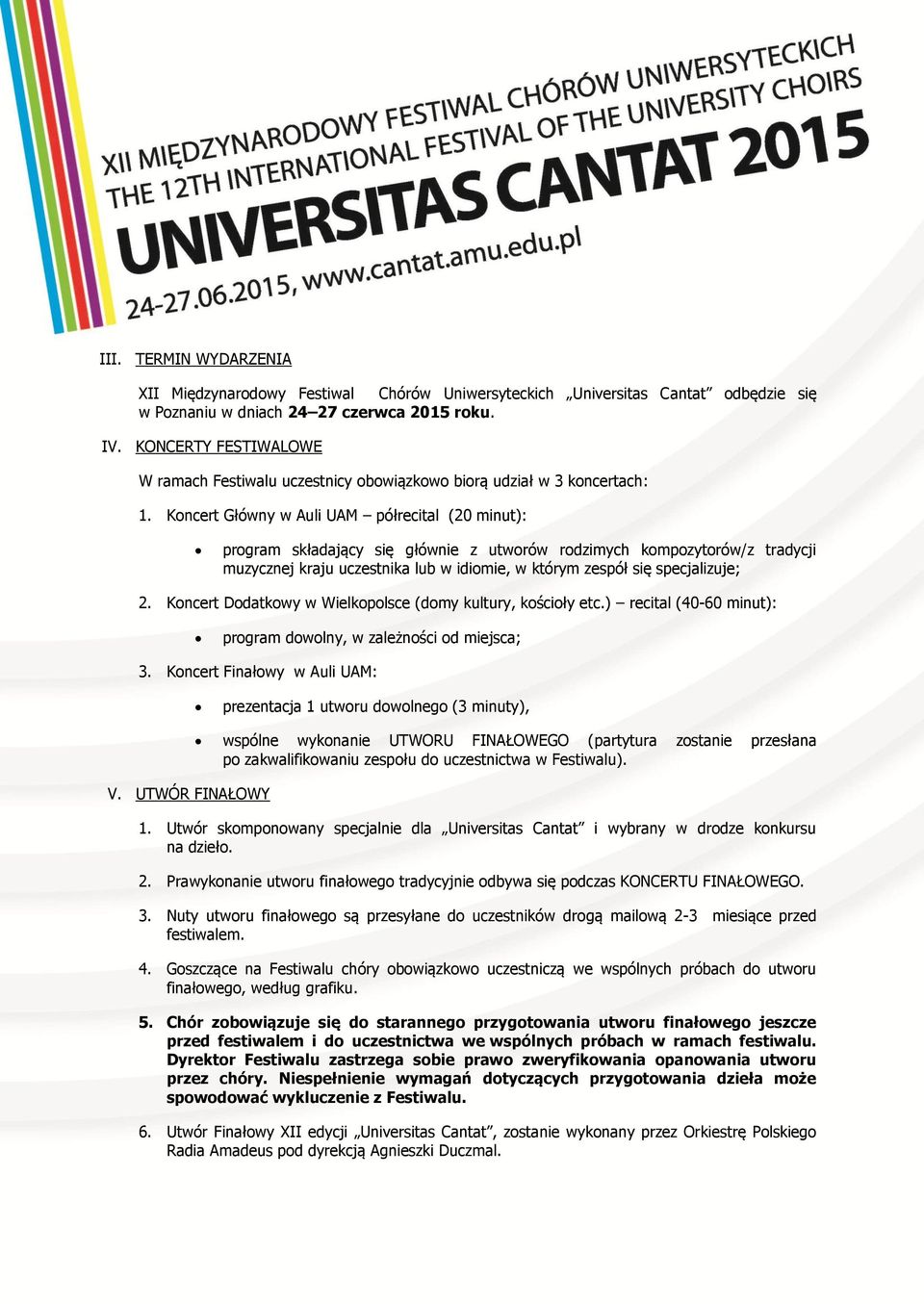 XII MIĘDZYNARODOWY FESTIWAL CHÓRÓW UNIWERSYTECKICH
THE 12TH INTERNATIONAL FESTIVAL OF THE UNIVERSITY CHOIRS
UNIVERSITAS CANTAT 2015
24-27.06.2015, www.cantat.amu.edu.pl

III. TERMIN WYDARZENIA

XII Międzynarodowy Festiwal Chórów Uniwersyteckich „Universitas Cantat” odbędzie się w Poznaniu w dniach 24–27 czerwca 2015 roku.

IV. KONCERTY FESTIWALOWE

W ramach Festiwalu uczestnicy obowiązkowo biorą udział w 3 koncertach:

1. Koncert Główny w Auli UAM – półrecital (20 minut):

• program składający się głównie z utworów rodzimych kompozytorów/z tradycji muzycznej kraju uczestnika lub w idiomie, w którym zespół się specjalizuje;

2. Koncert Dodatkowy w Wielkopolsce (domy kultury, kościoły etc.) – recital (40-60 minut):

• program dowolny, w zależności od miejsca;

3. Koncert Finałowy w Auli UAM:

• prezentacja 1 utworu dowolnego (3 minuty),

• wspólne wykonanie UTWORU FINAŁOWEGO (partytura zostanie przesłana po zakwalifikowaniu zespołu do uczestnictwa w Festiwalu).

V. UTWÓR FINAŁOWY

1. Utwór skomponowany specjalnie dla „Universitas Cantat” i wybrany w drodze konkursu na dzieło.

2. Prawykonanie utworu finałowego tradycyjnie odbywa się podczas KONCERTU FINAŁOWEGO.

3. Nuty utworu finałowego są przesyłane do uczestników drogą mailową 2-3 miesiące przed festiwalem.

4. Goszczące na Festiwalu chóry obowiązkowo uczestniczą we wspólnych próbach do utworu finałowego, według grafiku.

5. Chór zobowiązuje się do starannego przygotowania utworu finałowego jeszcze przed festiwalem i do uczestnictwa we wspólnych próbach w ramach festiwalu. Dyrektor Festiwalu zastrzega sobie prawo zweryfikowania opanowania utworu przez chóry. Niespełnienie wymagań dotyczących przygotowania dzieła może spowodować wykluczenie z Festiwalu.

6. Utwór Finałowy XII edycji „Universitas Cantat”, zostanie wykonany przez Orkiestrę Polskiego Radia Amadeus pod dyrekcją Agnieszki Duczmal.